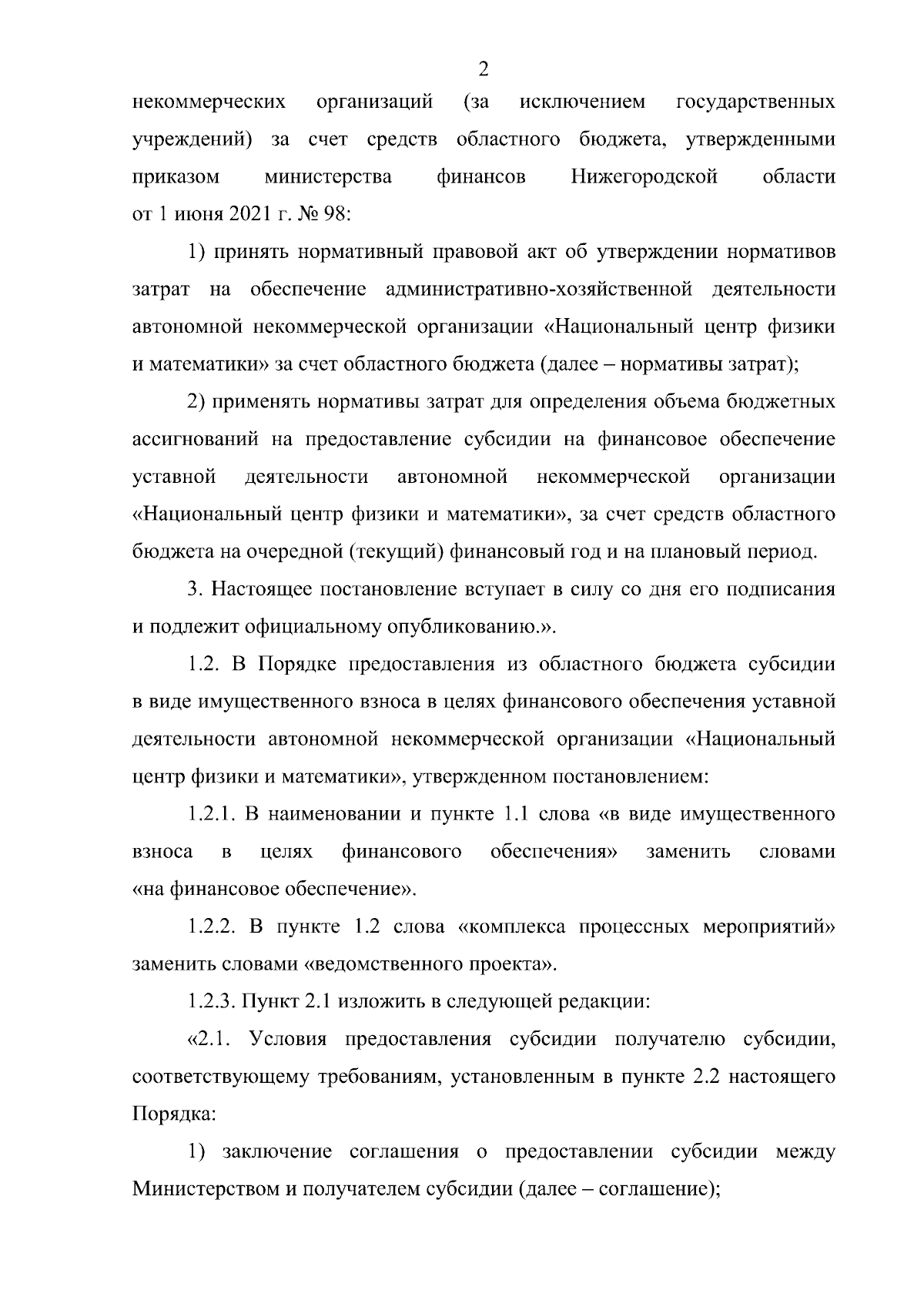 2

некоммерческих организаций (за исключением государственных учреждений) за счет средств областного бюджета, утвержденными приказом министерства финансов Нижегородской области от 1 июня 2021 г. № 98:

1) принять нормативный правовой акт об утверждении нормативов затрат на обеспечение административно-хозяйственной деятельности автономной некоммерческой организации «Национальный центр физики и математики» за счет областного бюджета (далее – нормативы затрат);

2) применять нормативы затрат для определения объема бюджетных ассигнований на предоставление субсидии на финансовое обеспечение уставной деятельности автономной некоммерческой организации «Национальный центр физики и математики», за счет средств областного бюджета на очередной (текущий) финансовый год и на плановый период.

3. Настоящее постановление вступает в силу со дня его подписания и подлежит официальному опубликованию.».

1.2. В Порядке предоставления из областного бюджета субсидии в виде имущественного взноса в целях финансового обеспечения уставной деятельности автономной некоммерческой организации «Национальный центр физики и математики», утвержденном постановлением:

1.2.1. В наименовании и пункте 1.1 слова «в виде имущественного взноса в целях финансового обеспечения» заменить словами «на финансовое обеспечение».

1.2.2. В пункте 1.2 слова «комплекса процессных мероприятий» заменить словами «ведомственного проекта».

1.2.3. Пункт 2.1 изложить в следующей редакции:

«2.1. Условия предоставления субсидии получателю субсидии, соответствующему требованиям, установленным в пункте 2.2 настоящего Порядка:

1) заключение соглашения о предоставлении субсидии между Министерством и получателем субсидии (далее – соглашение);